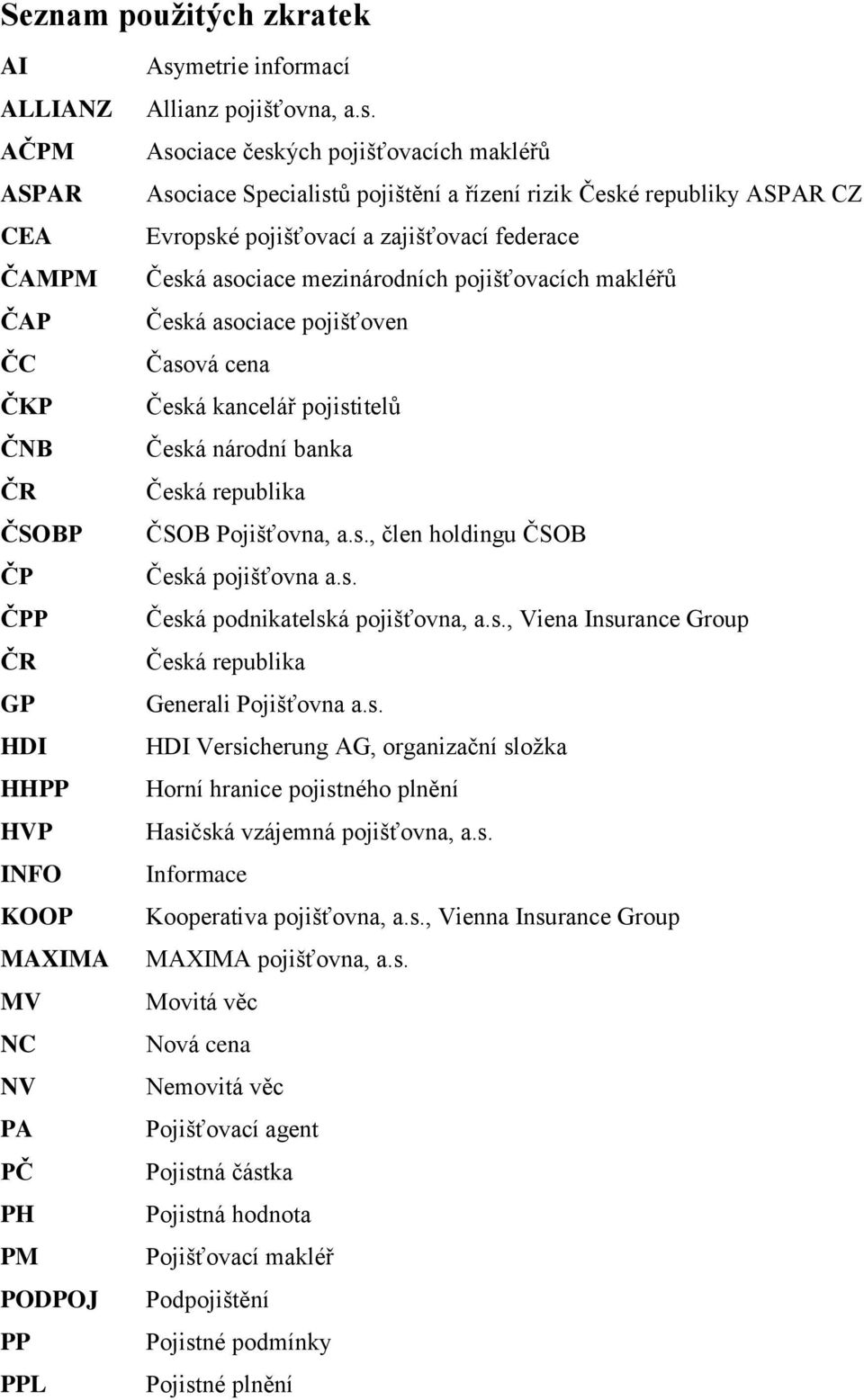 Seznam použitých zkratek

| | |
|---|---|
| AI | Asymetrie informací |
| ALLIANZ | Allianz pojišťovna, a.s. |
| AČPM | Asociace českých pojišťovacích makléřů |
| ASPAR | Asociace Specialistů pojištění a řízení rizik České republiky ASPAR CZ |
| CEA | Evropské pojišťovací a zajišťovací federace |
| ČAMPM | Česká asociace mezinárodních pojišťovacích makléřů |
| ČAP | Česká asociace pojišťoven |
| ČC | Časová cena |
| ČKP | Česká kancelář pojistitelů |
| ČNB | Česká národní banka |
| ČR | Česká republika |
| ČSOBP | ČSOB Pojišťovna, a.s., člen holdingu ČSOB |
| ČP | Česká pojišťovna a.s. |
| ČPP | Česká podnikatelská pojišťovna, a.s., Viena Insurance Group |
| ČR | Česká republika |
| GP | Generali Pojišťovna a.s. |
| HDI | HDI Versicherung AG, organizační složka |
| HHPP | Horní hranice pojistného plnění |
| HVP | Hasičská vzájemná pojišťovna, a.s. |
| INFO | Informace |
| KOOP | Kooperativa pojišťovna, a.s., Vienna Insurance Group |
| MAXIMA | MAXIMA pojišťovna, a.s. |
| MV | Movitá věc |
| NC | Nová cena |
| NV | Nemovitá věc |
| PA | Pojišťovací agent |
| PČ | Pojistná částka |
| PH | Pojistná hodnota |
| PM | Pojišťovací makléř |
| PODPOJ | Podpojištění |
| PP | Pojistné podmínky |
| PPL | Pojistné plnění |